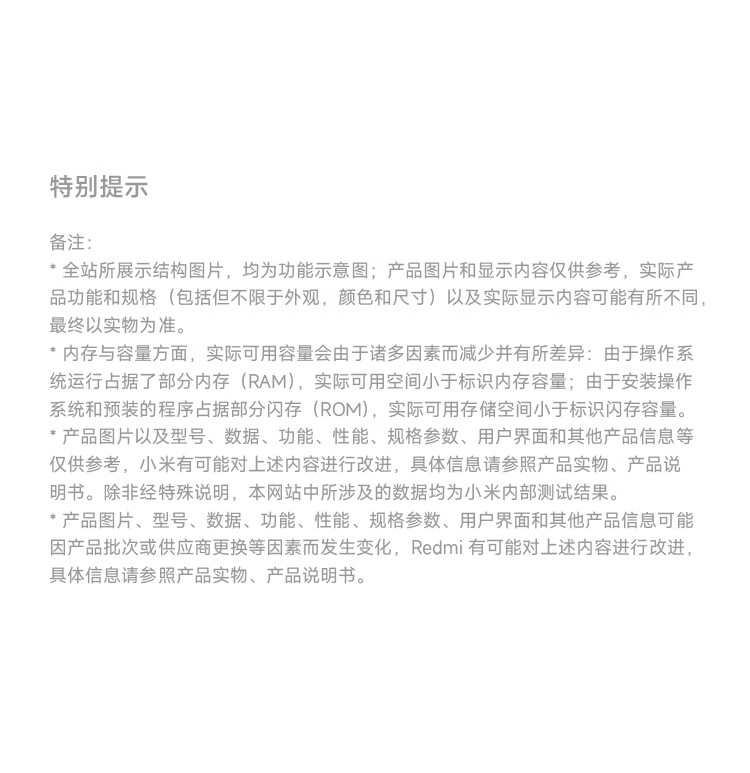 特别提示

备注：
* 全站所展示结构图片，均为功能示意图；产品图片和显示内容仅供参考，实际产品功能和规格（包括但不限于外观，颜色和尺寸）以及实际显示内容可能有所不同，最终以实物为准。
* 内存与容量方面，实际可用容量会由于诸多因素而减少并有所差异：由于操作系统运行占据了部分内存（RAM），实际可用空间小于标识内存容量；由于安装操作系统和预装的程序占据部分闪存（ROM），实际可用存储空间小于标识闪存容量。
* 产品图片以及型号、数据、功能、性能、规格参数、用户界面和其他产品信息等仅供参考，小米有可能对上述内容进行改进，具体信息请参照产品实物、产品说明书。除非经特殊说明，本网站中所涉及的数据均为小米内部测试结果。
* 产品图片、型号、数据、功能、性能、规格参数、用户界面和其他产品信息可能因产品批次或供应商更换等因素而发生变化，Redmi 有可能对上述内容进行改进，具体信息请参照产品实物、产品说明书。